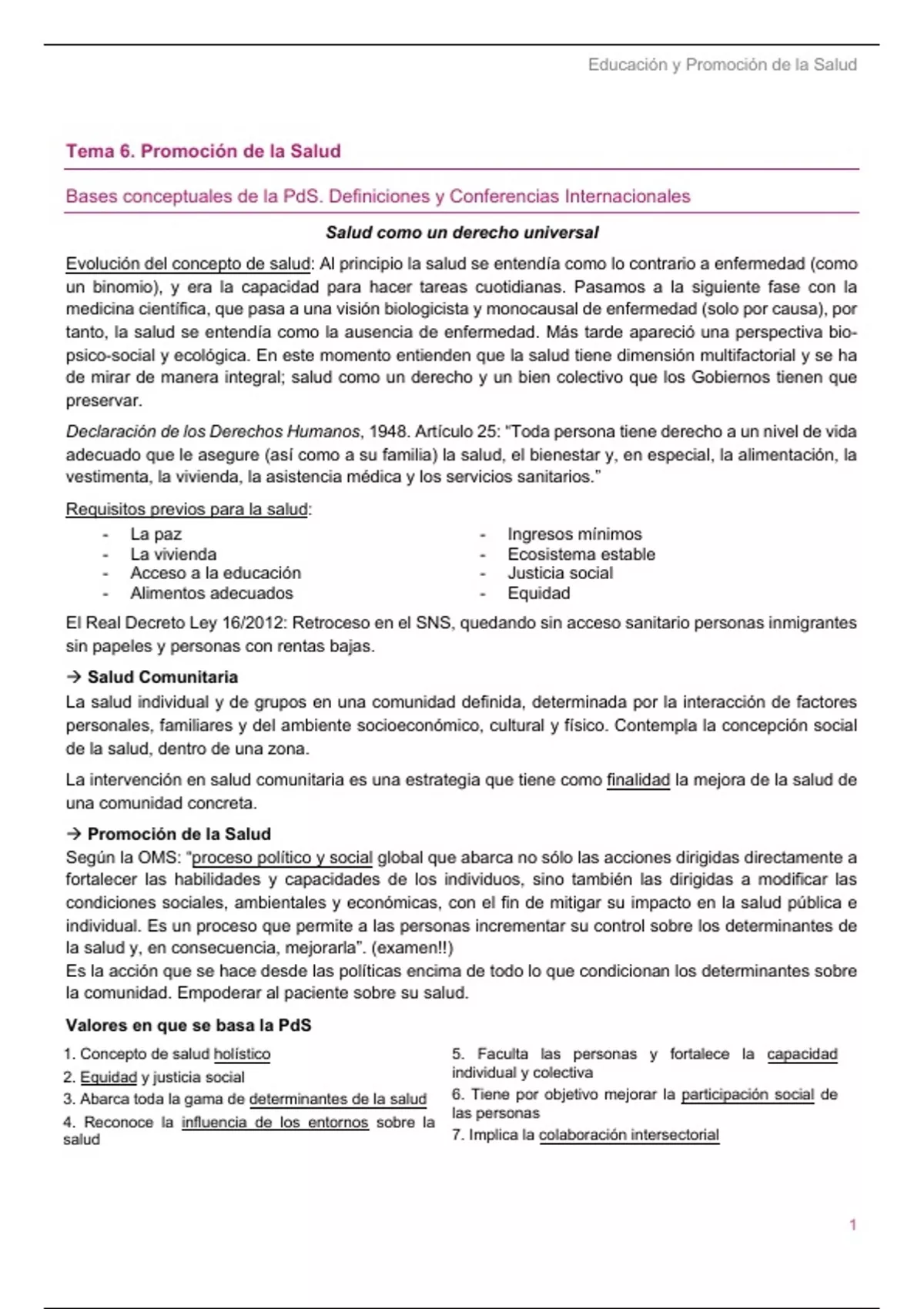 Educación y Promoción de la Salud

Tema 6. Promoción de la Salud

Bases conceptuales de la PdS. Definiciones y Conferencias Internacionales

Salud como un derecho universal

Evolución del concepto de salud: Al principio la salud se entendía como lo contrario a enfermedad (como un binomio), y era la capacidad para hacer tareas cuotidianas. Pasamos a la siguiente fase con la medicina científica, que pasa a una visión biologicista y monocausal de enfermedad (solo por causa), por tanto, la salud se entendía como la ausencia de enfermedad. Más tarde apareció una perspectiva bio-psico-social y ecológica. En este momento entienden que la salud tiene dimensión multifactorial y se ha de mirar de manera integral; salud como un derecho y un bien colectivo que los Gobiernos tienen que preservar.

Declaración de los Derechos Humanos, 1948. Artículo 25: "Toda persona tiene derecho a un nivel de vida adecuado que le asegure (así como a su familia) la salud, el bienestar y, en especial, la alimentación, la vestimenta, la vivienda, la asistencia médica y los servicios sanitarios."

Requisitos previos para la salud:
- La paz
- La vivienda
- Acceso a la educación
- Alimentos adecuados
- Ingresos mínimos
- Ecosistema estable
- Justicia social
- Equidad

El Real Decreto Ley 16/2012: Retroceso en el SNS, quedando sin acceso sanitario personas inmigrantes sin papeles y personas con rentas bajas.

→ Salud Comunitaria
La salud individual y de grupos en una comunidad definida, determinada por la interacción de factores personales, familiares y del ambiente socioeconómico, cultural y físico. Contempla la concepción social de la salud, dentro de una zona.

La intervención en salud comunitaria es una estrategia que tiene como finalidad la mejora de la salud de una comunidad concreta.

→ Promoción de la Salud
Según la OMS: "proceso político y social global que abarca no sólo las acciones dirigidas directamente a fortalecer las habilidades y capacidades de los individuos, sino también las dirigidas a modificar las condiciones sociales, ambientales y económicas, con el fin de mitigar su impacto en la salud pública e individual. Es un proceso que permite a las personas incrementar su control sobre los determinantes de la salud y, en consecuencia, mejorarla". (examen!!)
Es la acción que se hace desde las políticas encima de todo lo que condicionan los determinantes sobre la comunidad. Empoderar al paciente sobre su salud.

Valores en que se basa la PdS

1. Concepto de salud holístico
2. Equidad y justicia social
3. Abarca toda la gama de determinantes de la salud
4. Reconoce la influencia de los entornos sobre la salud
5. Faculta las personas y fortalece la capacidad individual y colectiva
6. Tiene por objetivo mejorar la participación social de las personas
7. Implica la colaboración intersectorial

1